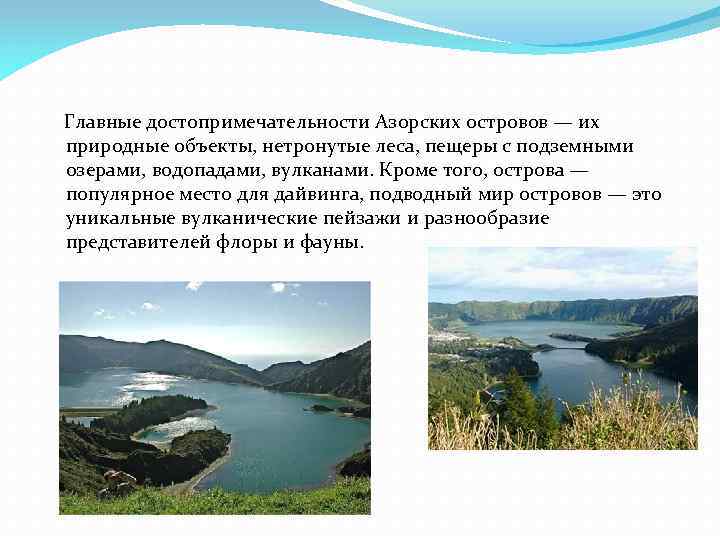 Главные достопримечательности Азорских островов — их природные объекты, нетронутые леса, пещеры с подземными озерами, водопадами, вулканами. Кроме того, острова — популярное место для дайвинга, подводный мир островов — это уникальные вулканические пейзажи и разнообразие представителей флоры и фауны.